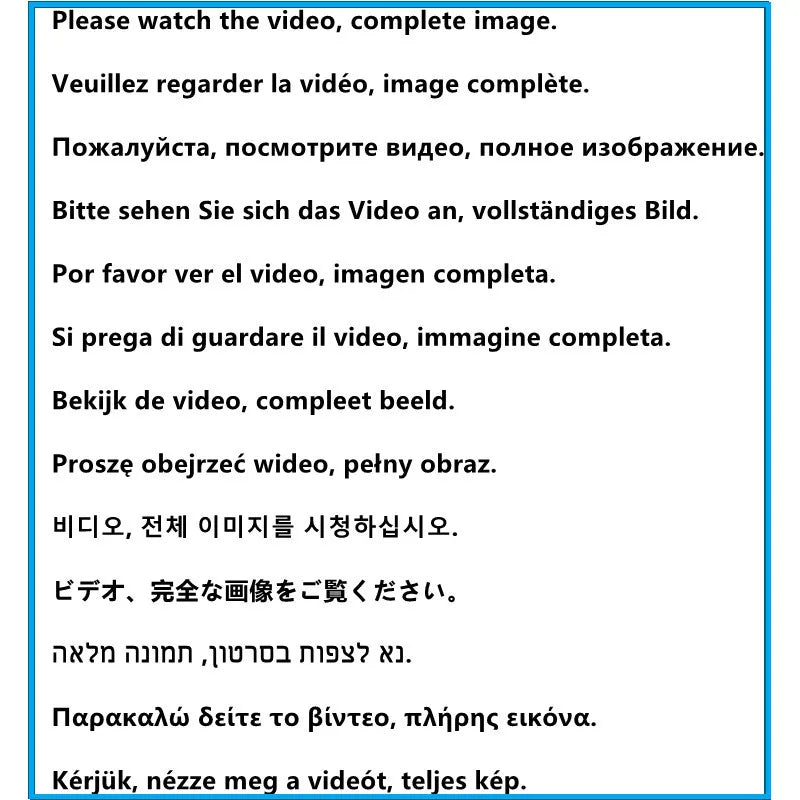 Please watch the video, complete image.

Veuillez regarder la vidéo, image complète.

Пожалуйста, посмотрите видео, полное изображение.

Bitte sehen Sie sich das Video an, vollständiges Bild.

Por favor ver el video, imagen completa.

Si prega di guardare il video, immagine completa.

Bekijk de video, compleet beeld.

Proszę obejrzeć wideo, pełny obraz.

비디오, 전체 이미지를 시청하십시오.

ビデオ、完全な画像をご覧ください。

נא לצפות בסרטון, תמונה מלאה.

Παρακαλώ δείτε το βίντεο, πλήρης εικόνα.

Kérjük, nézze meg a videót, teljes kép.